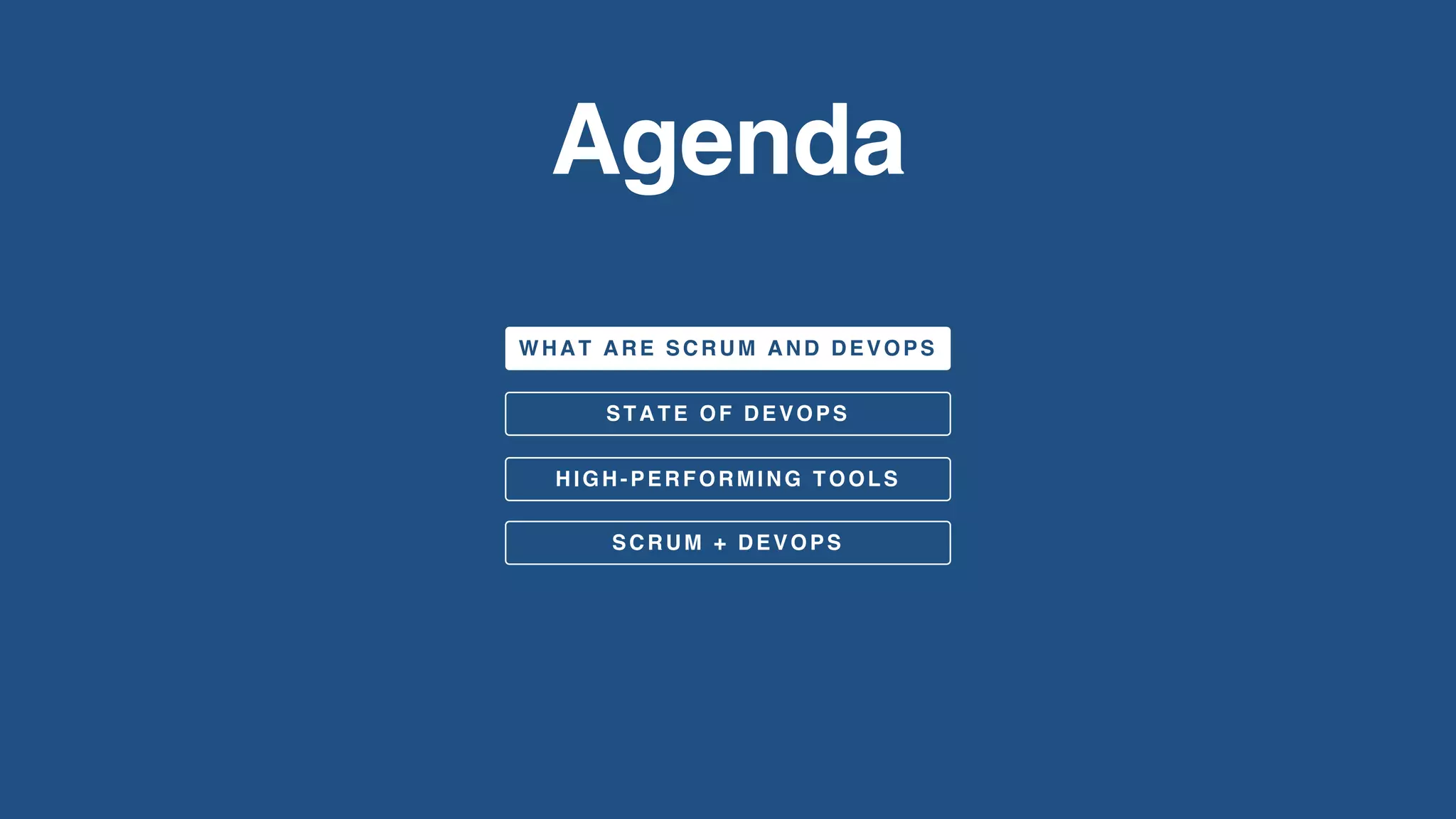 Agenda

WHAT ARE SCRUM AND DEVOPS

STATE OF DEVOPS

HIGH-PERFORMING TOOLS

SCRUM + DEVOPS